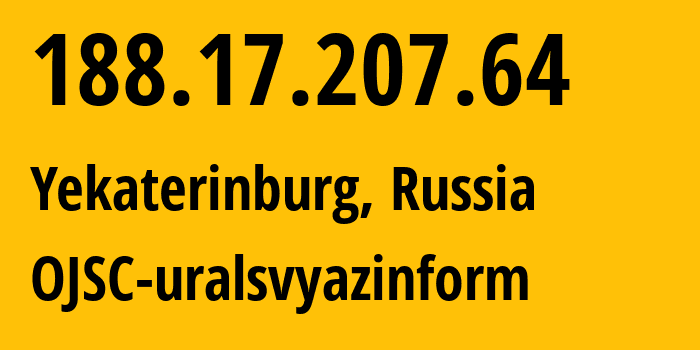 188.17.207.64

Yekaterinburg, Russia

OJSC-uralsvyazinform